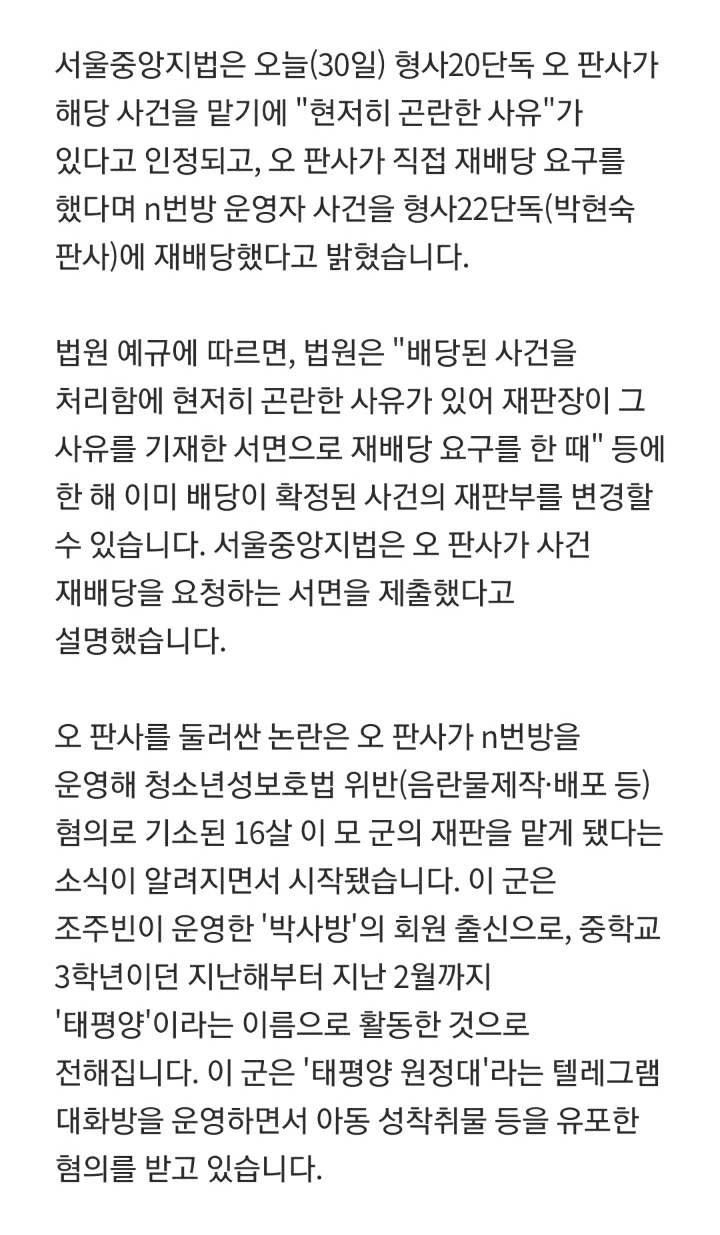 서울중앙지법은 오늘(30일) 형사20단독 오 판사가 해당 사건을 맡기에 "현저히 곤란한 사유"가 있다고 인정되고, 오 판사가 직접 재배당 요구를 했다며 n번방 운영자 사건을 형사22단독(박현숙 판사)에 재배당했다고 밝혔습니다.

법원 예규에 따르면, 법원은 "배당된 사건을 처리함에 현저히 곤란한 사유가 있어 재판장이 그 사유를 기재한 서면으로 재배당 요구를 한 때" 등에 한 해 이미 배당이 확정된 사건의 재판부를 변경할 수 있습니다. 서울중앙지법은 오 판사가 사건 재배당을 요청하는 서면을 제출했다고 설명했습니다.

오 판사를 둘러싼 논란은 오 판사가 n번방을 운영해 청소년성보호법 위반(음란물제작·배포 등) 혐의로 기소된 16살 이 모 군의 재판을 맡게 됐다는 소식이 알려지면서 시작됐습니다. 이 군은 조주빈이 운영한 '박사방'의 회원 출신으로, 중학교 3학년이던 지난해부터 지난 2월까지 '태평양'이라는 이름으로 활동한 것으로 전해집니다. 이 군은 '태평양 원정대'라는 텔레그램 대화방을 운영하면서 아동 성착취물 등을 유포한 혐의를 받고 있습니다.